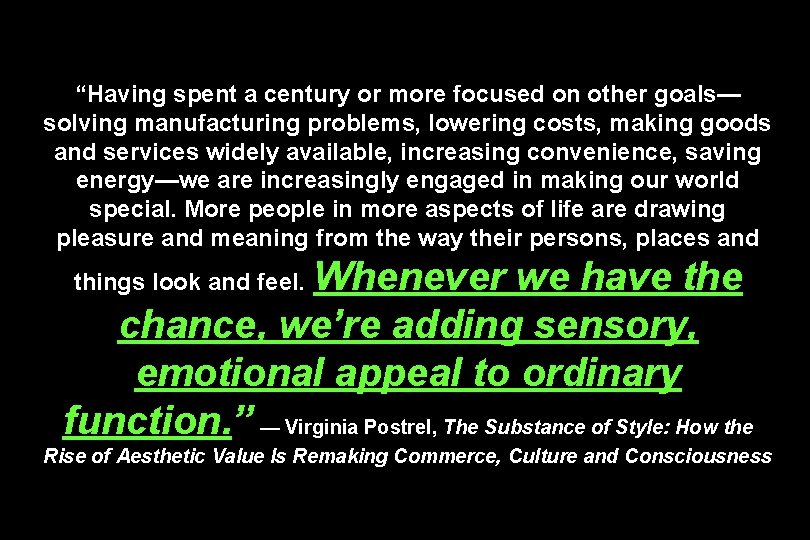 “Having spent a century or more focused on other goals—solving manufacturing problems, lowering costs, making goods and services widely available, increasing convenience, saving energy—we are increasingly engaged in making our world special. More people in more aspects of life are drawing pleasure and meaning from the way their persons, places and things look and feel. Whenever we have the chance, we’re adding sensory, emotional appeal to ordinary function.” — Virginia Postrel, The Substance of Style: How the Rise of Aesthetic Value Is Remaking Commerce, Culture and Consciousness